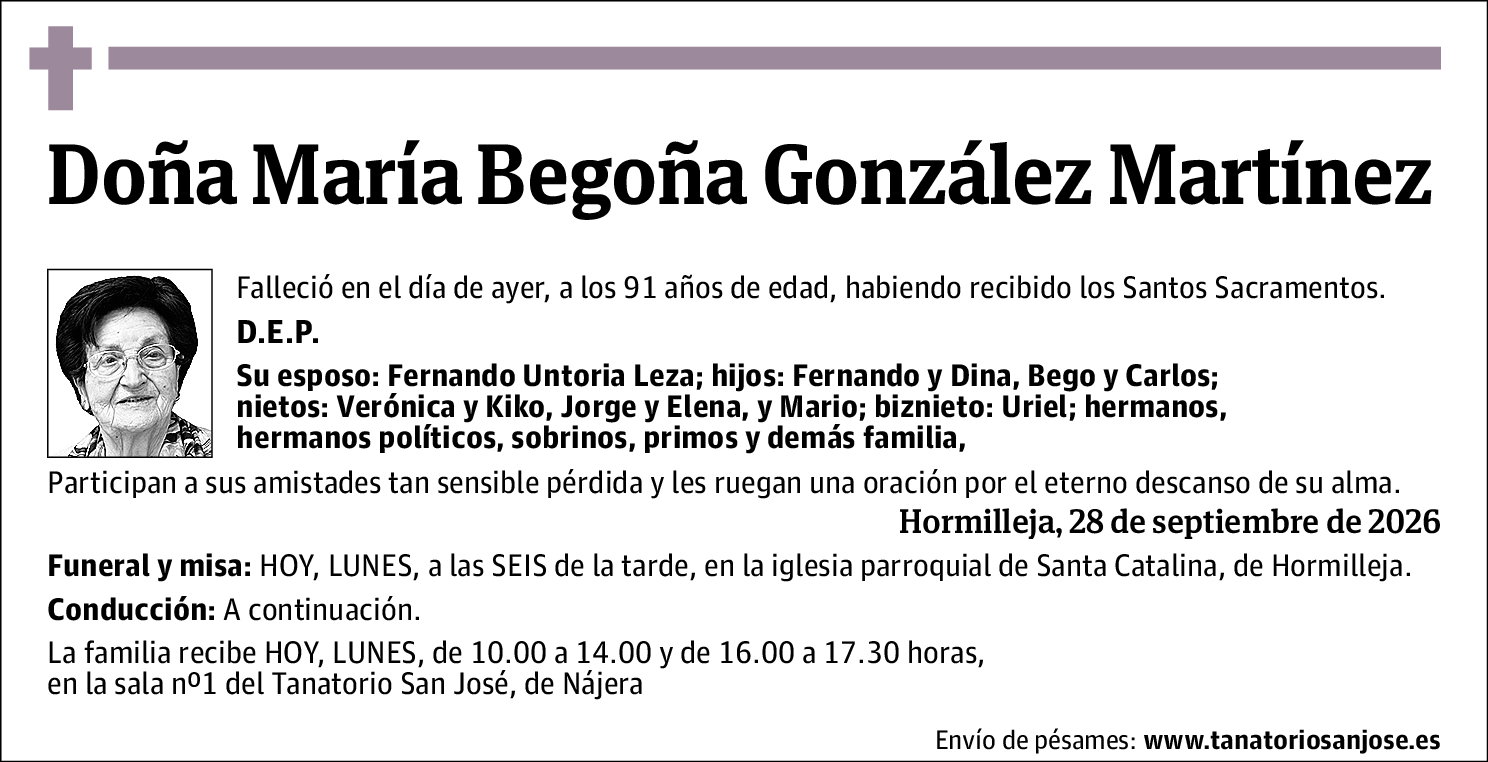 Doña María Begoña González Martínez

Falleció en el día de ayer, a los 91 años de edad, habiendo recibido los Santos Sacramentos.

D.E.P.

Su esposo: Fernando Untoria Leza; hijos: Fernando y Dina, Bego y Carlos; nietos: Verónica y Kiko, Jorge y Elena, y Mario; biznieto: Uriel; hermanos, hermanos políticos, sobrinos, primos y demás familia,

Participan a sus amistades tan sensible pérdida y les ruegan una oración por el eterno descanso de su alma.

Hormilleja, 28 de septiembre de 2026

Funeral y misa: HOY, LUNES, a las SEIS de la tarde, en la iglesia parroquial de Santa Catalina, de Hormilleja.

Conducción: A continuación.

La familia recibe HOY, LUNES, de 10.00 a 14.00 y de 16.00 a 17.30 horas, en la sala nº1 del Tanatorio San José, de Nájera

Envío de pésames: www.tanatoriosanjose.es